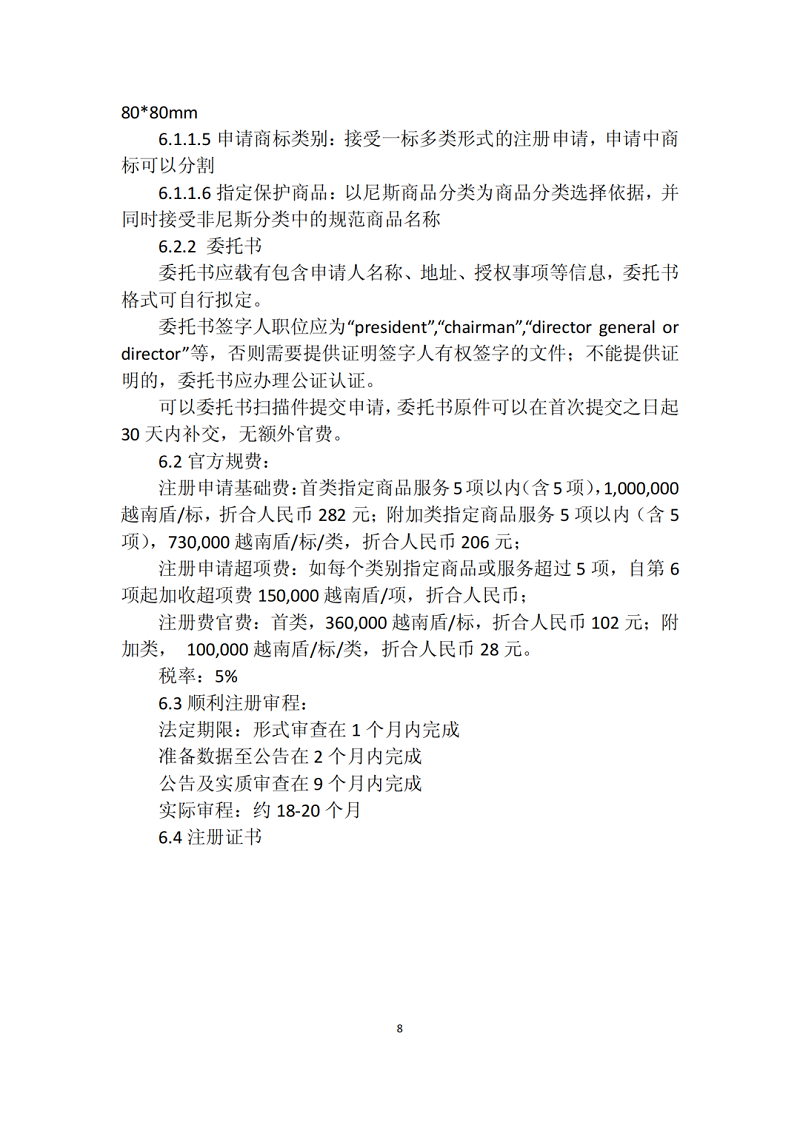 80*80mm

6.1.1.5 申请商标类别：接受一标多类形式的注册申请，申请中商标可以分割

6.1.1.6 指定保护商品：以尼斯商品分类为商品分类选择依据，并同时接受非尼斯分类中的规范商品名称

6.2.2 委托书

委托书应载有包含申请人名称、地址、授权事项等信息，委托书格式可自行拟定。

委托书签字人职位应为“president”,“chairman”,“director general or director”等，否则需要提供证明签字人有权签字的文件；不能提供证明的，委托书应办理公证认证。

可以委托书扫描件提交申请，委托书原件可以在首次提交之日起30天内补交，无额外官费。

6.2 官方规费：

注册申请基础费：首类指定商品服务5项以内（含5项），1,000,000越南盾/标，折合人民币282元；附加类指定商品服务5项以内（含5项），730,000越南盾/标/类，折合人民币206元；

注册申请超项费：如每个类别指定商品或服务超过5项，自第6项起加收超项费150,000越南盾/项，折合人民币；

注册费官费：首类，360,000越南盾/标，折合人民币102元；附加类， 100,000越南盾/标/类，折合人民币28元。

税率：5%

6.3 顺利注册审程：

法定期限：形式审查在1个月内完成

准备数据至公告在2个月内完成

公告及实质审查在9个月内完成

实际审程：约18-20个月

6.4 注册证书

8